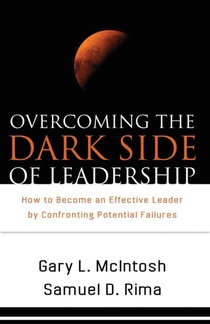 OVERCOMING THE
DARK SIDE
OF LEADERSHIP

How to Become an Effective Leader by Confronting Potential Failures

Gary L. McIntosh
Samuel D. Rima